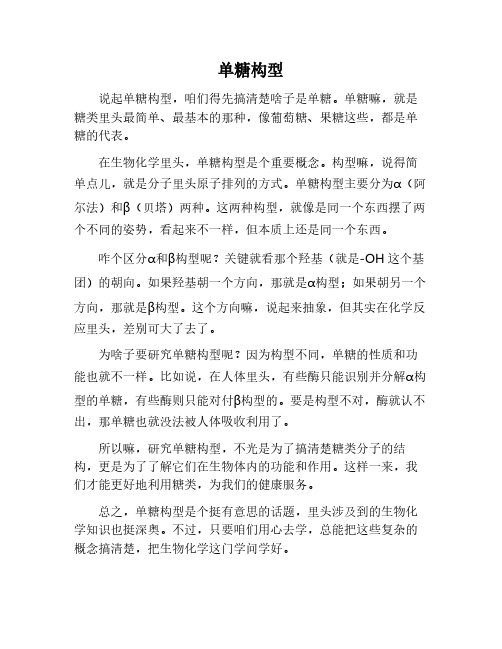 单糖构型

说起单糖构型，咱们得先搞清楚啥子是单糖。单糖嘛，就是糖类里头最简单、最基本的那种，像葡萄糖、果糖这些，都是单糖的代表。

在生物化学里头，单糖构型是个重要概念。构型嘛，说得简单点儿，就是分子里头原子排列的方式。单糖构型主要分为α（阿尔法）和β（贝塔）两种。这两种构型，就像是同一个东西摆了两个不同的姿势，看起来不一样，但本质上还是同一个东西。

咋个区分α和β构型呢？关键就看那个羟基（就是-OH 这个基团）的朝向。如果羟基朝一个方向，那就是α构型；如果朝另一个方向，那就是β构型。这个方向嘛，说起来抽象，但其实在化学反应里头，差别可大了去了。

为啥子要研究单糖构型呢？因为构型不同，单糖的性质和功能也就不一样。比如说，在人体里头，有些酶只能识别并分解α构型的单糖，有些酶则只能对付β构型的。要是构型不对，酶就认不出，那单糖也就没法被人体吸收利用了。

所以嘛，研究单糖构型，不光是为了搞清楚糖类分子的结构，更是为了了解它们在生物体内的功能和作用。这样一来，我们才能更好地利用糖类，为我们的健康服务。

总之，单糖构型是个挺有意思的话题，里头涉及到的生物化学知识也挺深奥。不过，只要咱们用心去学，总能把这些复杂的概念搞清楚，把生物化学这门学问学好。